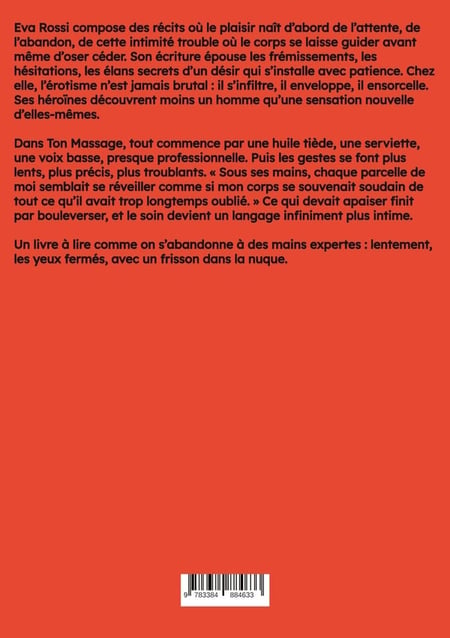 Eva Rossi compose des récits où le plaisir naît d'abord de l'attente, de l'abandon, de cette intimité trouble où le corps se laisse guider avant même d'oser céder. Son écriture épouse les frémissements, les hésitations, les élans secrets d'un désir qui s'installe avec patience. Chez elle, l'érotisme n'est jamais brutal : il s'infiltre, il enveloppe, il ensorcelle. Ses héroïnes découvrent moins un homme qu'une sensation nouvelle d'elles-mêmes.

Dans Ton Massage, tout commence par une huile tiède, une serviette, une voix basse, presque professionnelle. Puis les gestes se font plus lents, plus précis, plus troublants. « Sous ses mains, chaque parcelle de moi semblait se réveiller comme si mon corps se souvenait soudain de tout ce qu'il avait trop longtemps oublié. » Ce qui devait apaiser finit par bouleverser, et le soin devient un langage infiniment plus intime.

Un livre à lire comme on s'abandonne à des mains expertes : lentement, les yeux fermés, avec un frisson dans la nuque.

9 783384 884633